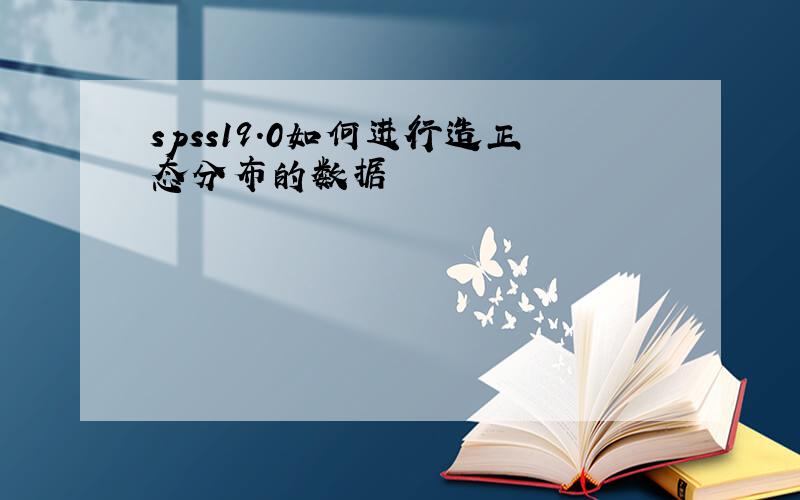 spss19.0如何进行造正态分布的数据